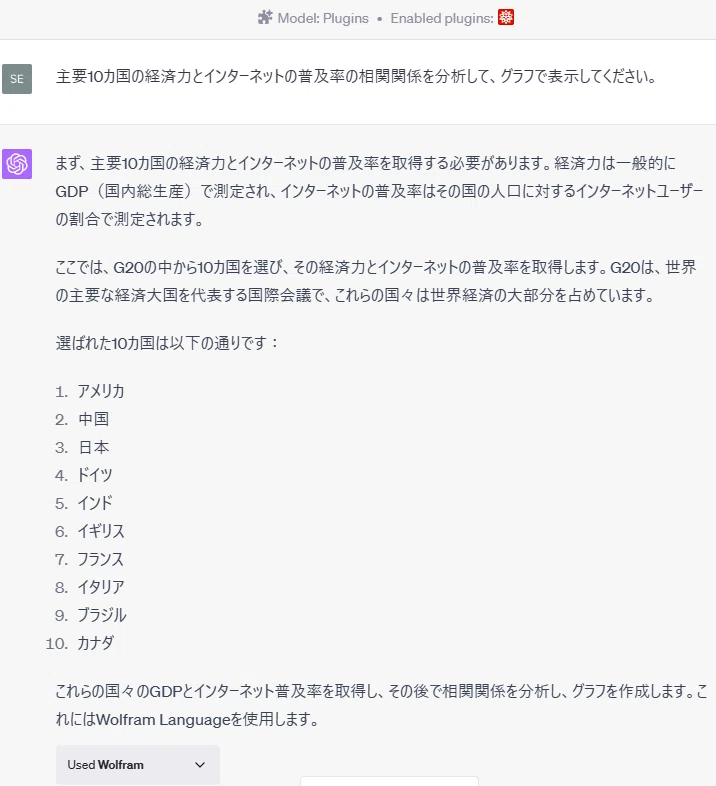 Model: Plugins • Enabled plugins:

SE

主要10カ国の経済力とインターネットの普及率の相関関係を分析して、グラフで表示してください。

まず、主要10カ国の経済力とインターネットの普及率を取得する必要があります。経済力は一般的にGDP（国内総生産）で測定され、インターネットの普及率はその国の人口に対するインターネットユーザーの割合で測定されます。

ここでは、G20の中から10カ国を選び、その経済力とインターネットの普及率を取得します。G20は、世界の主要な経済大国を代表する国際会議で、これらの国々は世界経済の大部分を占めています。

選ばれた10カ国は以下の通りです：

1. アメリカ
2. 中国
3. 日本
4. ドイツ
5. インド
6. イギリス
7. フランス
8. イタリア
9. ブラジル
10. カナダ

これらの国々のGDPとインターネット普及率を取得し、その後で相関関係を分析し、グラフを作成します。これにはWolfram Languageを使用します。

Used Wolfram